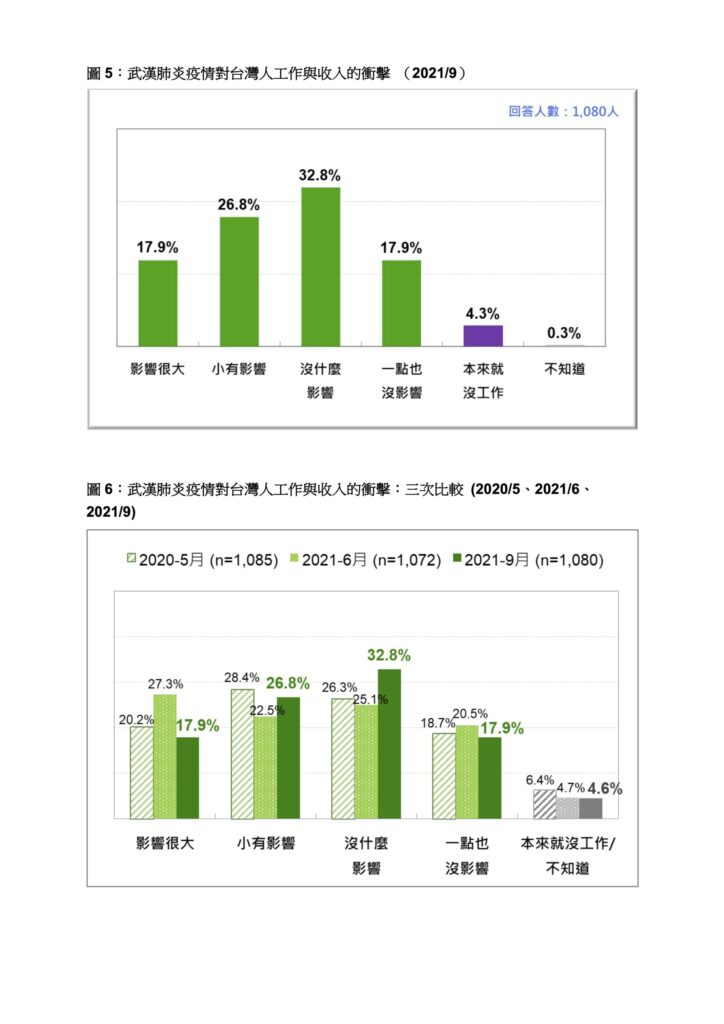 圖 5：武漢肺炎疫情對台灣人工作與收入的衝擊 （2021/9）

回答人數：1,080人

17.9%
26.8%
32.8%
17.9%
4.3%
0.3%

影響很大
小有影響
沒什麼影響
一點也沒影響
本來就沒工作
不知道

圖 6：武漢肺炎疫情對台灣人工作與收入的衝擊：三次比較 (2020/5、2021/6、2021/9)

2020-5月 (n=1,085)　2021-6月 (n=1,072)　2021-9月 (n=1,080)

20.2%　27.3%　17.9%
28.4%　22.5%　26.8%
26.3%　25.1%　32.8%
18.7%　20.5%　17.9%
6.4%　4.7%　4.6%

影響很大
小有影響
沒什麼影響
一點也沒影響
本來就沒工作/不知道